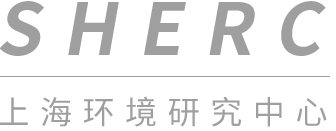 SHERC

上海环境研究中心